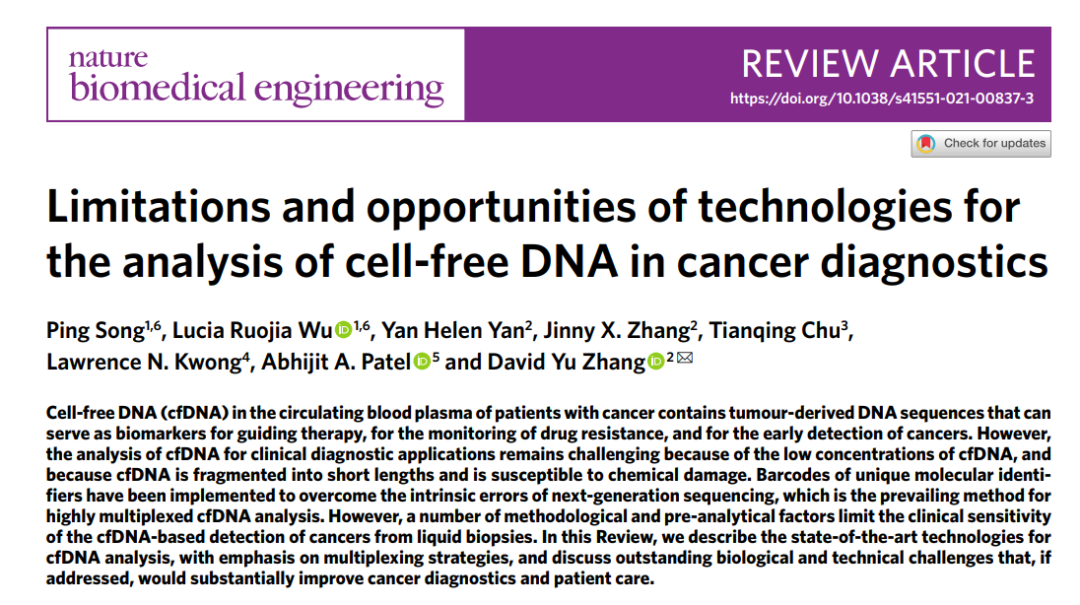 nature
biomedical engineering

REVIEW ARTICLE
https://doi.org/10.1038/s41551-021-00837-3

Check for updates

Limitations and opportunities of technologies for the analysis of cell-free DNA in cancer diagnostics

Ping Song$^{1,6}$, Lucia Ruojia Wu$^{1,6}$, Yan Helen Yan$^{2}$, Jinny X. Zhang$^{2}$, Tianqing Chu$^{3}$, Lawrence N. Kwong$^{4}$, Abhijit A. Patel$^{5}$ and David Yu Zhang$^{2}$

Cell-free DNA (cfDNA) in the circulating blood plasma of patients with cancer contains tumour-derived DNA sequences that can serve as biomarkers for guiding therapy, for the monitoring of drug resistance, and for the early detection of cancers. However, the analysis of cfDNA for clinical diagnostic applications remains challenging because of the low concentrations of cfDNA, and because cfDNA is fragmented into short lengths and is susceptible to chemical damage. Barcodes of unique molecular identifiers have been implemented to overcome the intrinsic errors of next-generation sequencing, which is the prevailing method for highly multiplexed cfDNA analysis. However, a number of methodological and pre-analytical factors limit the clinical sensitivity of the cfDNA-based detection of cancers from liquid biopsies. In this Review, we describe the state-of-the-art technologies for cfDNA analysis, with emphasis on multiplexing strategies, and discuss outstanding biological and technical challenges that, if addressed, would substantially improve cancer diagnostics and patient care.